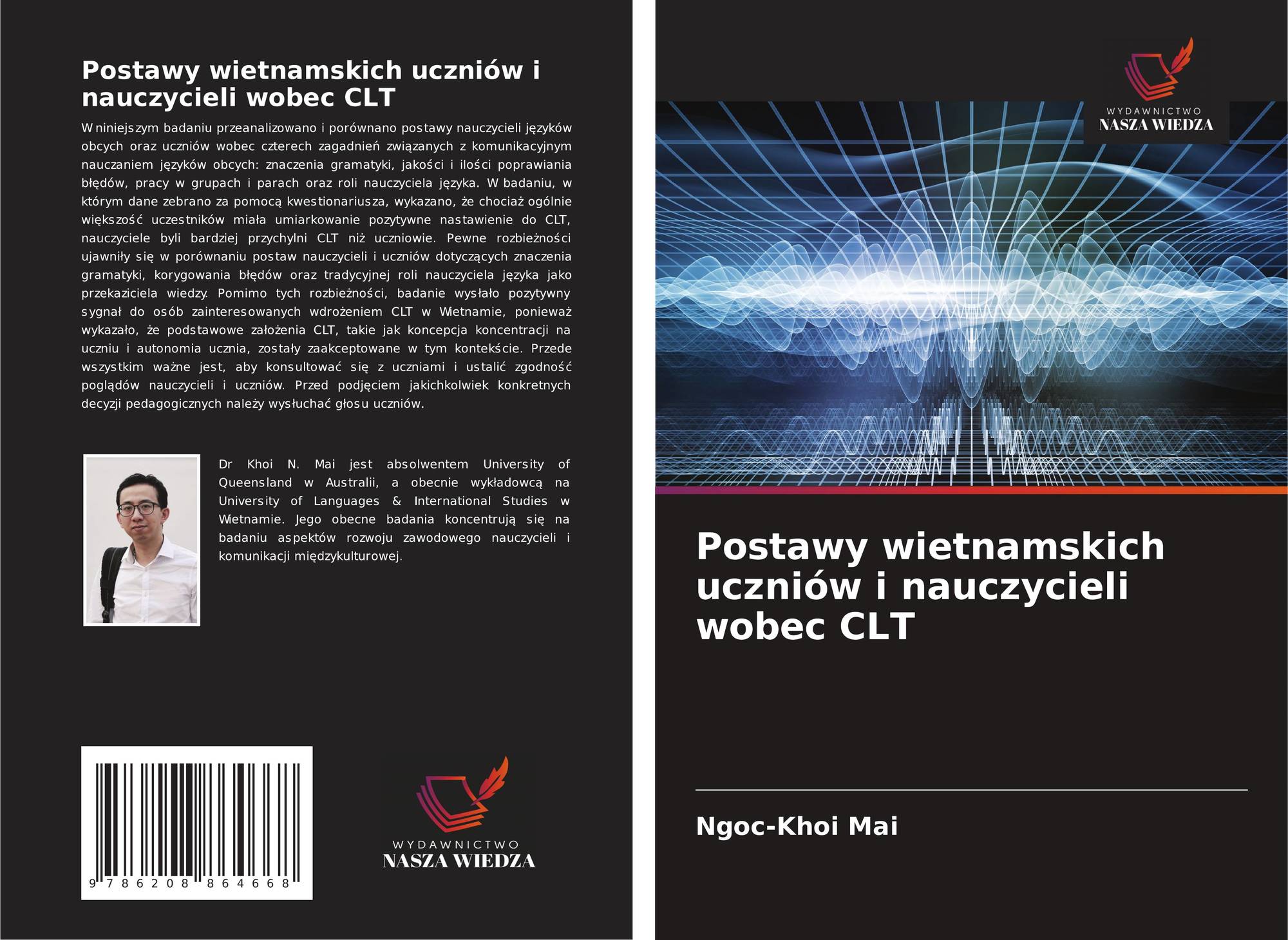 Postawy wietnamskich uczniów i nauczycieli wobec CLT

W niniejszym badaniu przeanalizowano i porównano postawy nauczycieli języków obcych oraz uczniów wobec czterech zagadnień związanych z komunikacyjnym nauczaniem języków obcych: znaczenia gramatyki, jakości i ilości poprawiania błędów, pracy w grupach i parach oraz roli nauczyciela języka. W badaniu, w którym dane zebrano za pomocą kwestionariusza, wykazano, że chociaż ogólnie większość uczestników miała umiarkowanie pozytywne nastawienie do CLT, nauczyciele byli bardziej przychylni CLT niż uczniowie. Pewne rozbieżności ujawniły się w porównaniu postaw nauczycieli i uczniów dotyczących znaczenia gramatyki, korygowania błędów oraz tradycyjnej roli nauczyciela języka jako przekaziciela wiedzy. Pomimo tych rozbieżności, badanie wysłało pozytywny sygnał do osób zainteresowanych wdrożeniem CLT w Wietnamie, ponieważ wykazało, że podstawowe założenia CLT, takie jak koncepcja koncentracji na uczniu i autonomia ucznia, zostały zaakceptowane w tym kontekście. Przede wszystkim ważne jest, aby konsultować się z uczniami i ustalić zgodność poglądów nauczycieli i uczniów. Przed podjęciem jakichkolwiek konkretnych decyzji pedagogicznych należy wysłuchać głosu uczniów.

Dr Khoi N. Mai jest absolwentem University of Queensland w Australii, a obecnie wykładowcą na University of Languages & International Studies w Wietnamie. Jego obecne badania koncentrują się na badaniu aspektów rozwoju zawodowego nauczycieli i komunikacji międzykulturowej.

9 786208 864668

WYDAWNICTWO
NASZA WIEDZA

WYDAWNICTWO
NASZA WIEDZA

Postawy wietnamskich uczniów i nauczycieli wobec CLT

Ngoc-Khoi Mai